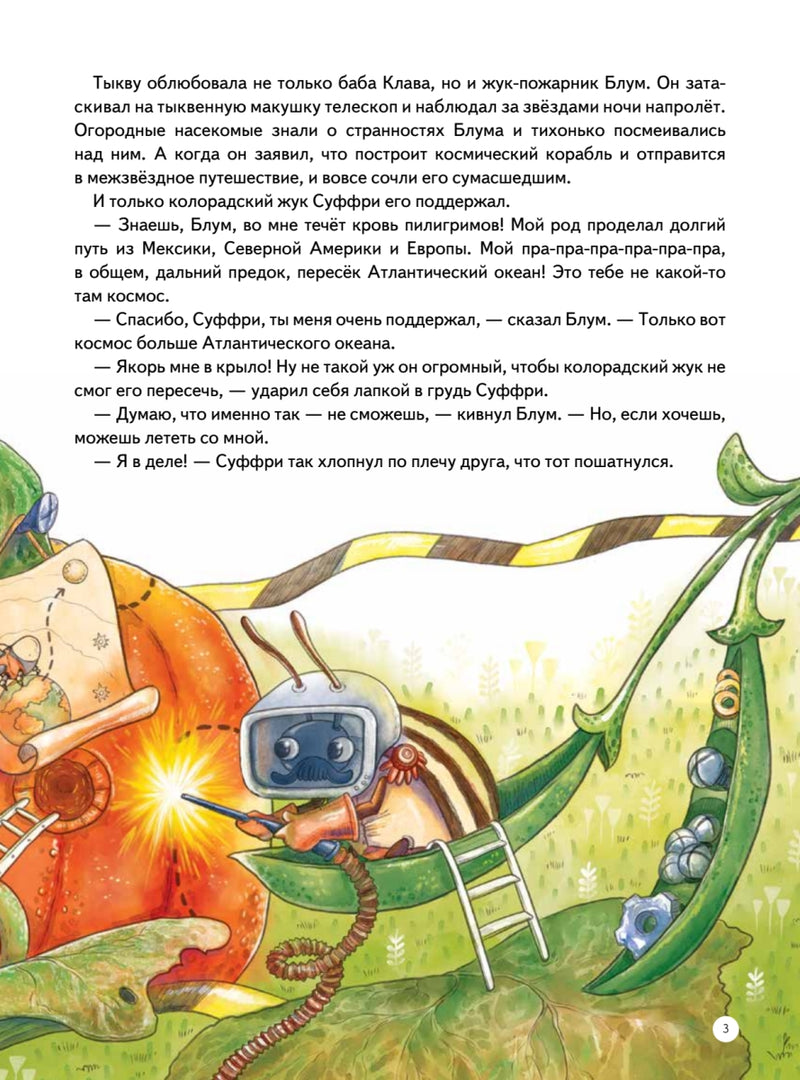 Тыкву облюбовала не только баба Клава, но и жук-пожарник Блум. Он затаскивал на тыквенную макушку телескоп и наблюдал за звёздами ночи напролёт. Огородные насекомые знали о странностях Блума и тихонько посмеивались над ним. А когда он заявил, что построит космический корабль и отправится в межзвёздное путешествие, и вовсе сочли его сумасшедшим.

И только колорадский жук Суффри его поддержал.

— Знаешь, Блум, во мне течёт кровь пилигримов! Мой род проделал долгий путь из Мексики, Северной Америки и Европы. Мой пра-пра-пра-пра-пра-пра, в общем, дальний предок, пересёк Атлантический океан! Это тебе не какой-то там космос.

— Спасибо, Суффри, ты меня очень поддержал, — сказал Блум. — Только вот космос больше Атлантического океана.

— Якорь мне в крыло! Ну не такой уж он огромный, чтобы колорадский жук не смог его пересечь, — ударил себя лапкой в грудь Суффри.

— Думаю, что именно так — не сможешь, — кивнул Блум. — Но, если хочешь, можешь лететь со мной.

— Я в деле! — Суффри так хлопнул по плечу друга, что тот пошатнулся.

3